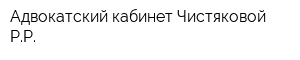 Адвокатский кабинет Чистяковой Р.Р.